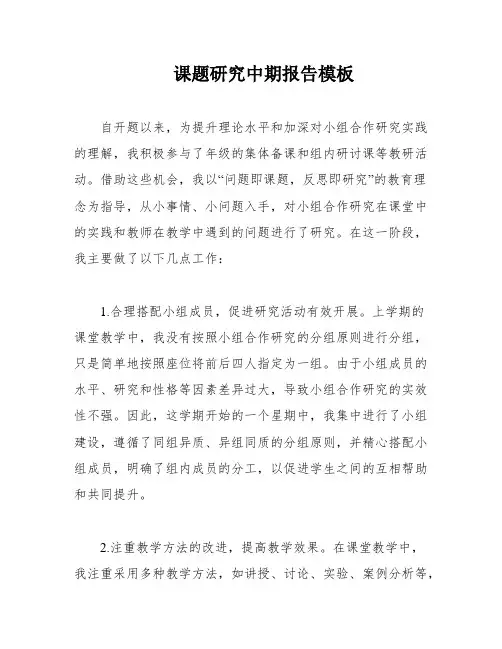 课题研究中期报告模板

自开题以来，为提升理论水平和加深对小组合作研究实践的理解，我积极参与了年级的集体备课和组内研讨课等教研活动。借助这些机会，我以“问题即课题，反思即研究”的教育理念为指导，从小事情、小问题入手，对小组合作研究在课堂中的实践和教师在教学中遇到的问题进行了研究。在这一阶段，我主要做了以下几点工作：

1.合理搭配小组成员，促进研究活动有效开展。上学期的课堂教学中，我没有按照小组合作研究的分组原则进行分组，只是简单地按照座位将前后四人指定为一组。由于小组成员的水平、研究和性格等因素差异过大，导致小组合作研究的实效性不强。因此，这学期开始的一个星期中，我集中进行了小组建设，遵循了同组异质、异组同质的分组原则，并精心搭配小组成员，明确了组内成员的分工，以促进学生之间的互相帮助和共同提升。

2.注重教学方法的改进，提高教学效果。在课堂教学中，我注重采用多种教学方法，如讲授、讨论、实验、案例分析等，